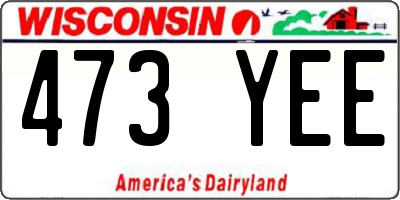 WISCONSIN

473 YEE

America's Dairyland